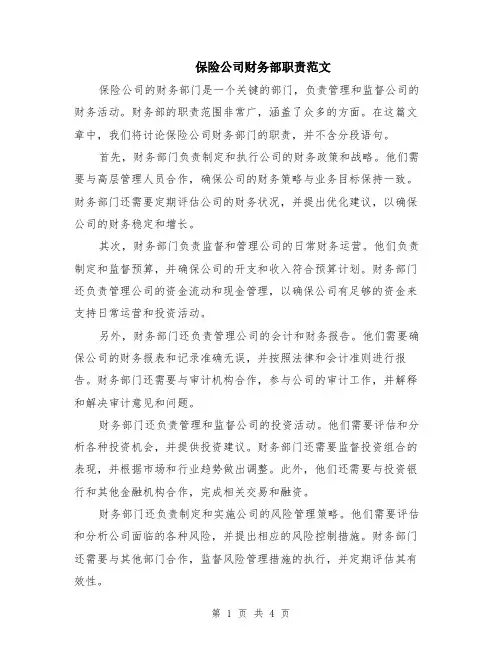 保险公司财务部职责范文

保险公司的财务部门是一个关键的部门，负责管理和监督公司的财务活动。财务部的职责范围非常广，涵盖了众多的方面。在这篇文章中，我们将讨论保险公司财务部门的职责，并不含分段语句。

首先，财务部门负责制定和执行公司的财务政策和战略。他们需要与高层管理人员合作，确保公司的财务策略与业务目标保持一致。财务部门还需要定期评估公司的财务状况，并提出优化建议，以确保公司的财务稳定和增长。

其次，财务部门负责监督和管理公司的日常财务运营。他们负责制定和监督预算，并确保公司的开支和收入符合预算计划。财务部门还负责管理公司的资金流动和现金管理，以确保公司有足够的资金来支持日常运营和投资活动。

另外，财务部门还负责管理公司的会计和财务报告。他们需要确保公司的财务报表和记录准确无误，并按照法律和会计准则进行报告。财务部门还需要与审计机构合作，参与公司的审计工作，并解释和解决审计意见和问题。

财务部门还负责管理和监督公司的投资活动。他们需要评估和分析各种投资机会，并提供投资建议。财务部门还需要监督投资组合的表现，并根据市场和行业趋势做出调整。此外，他们还需要与投资银行和其他金融机构合作，完成相关交易和融资。

财务部门还负责制定和实施公司的风险管理策略。他们需要评估和分析公司面临的各种风险，并提出相应的风险控制措施。财务部门还需要与其他部门合作，监督风险管理措施的执行，并定期评估其有效性。

第 1 页 共 4 页